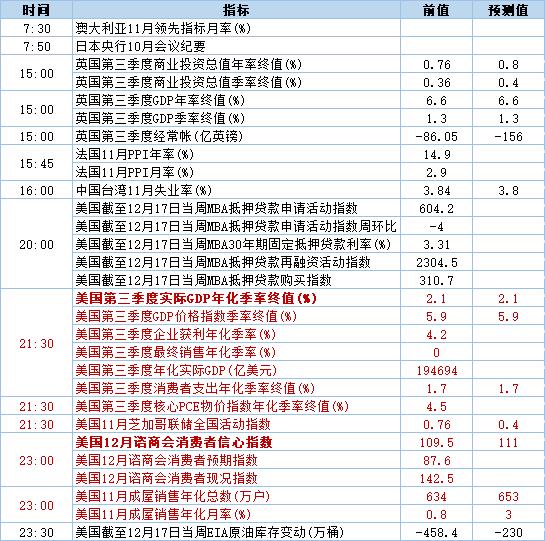 | 时间 | 指标 | 前值 | 预测值 |
|---|---|---|---|
| 7:30 | 澳大利亚11月领先指标月率(%) | | |
| 7:50 | 日本央行10月会议纪要 | | |
| 15:00 | 英国第三季度商业投资总值年率终值(%) | 0.76 | 0.8 |
| | 英国第三季度商业投资总值季率终值(%) | 0.36 | 0.4 |
| 15:00 | 英国第三季度GDP年率终值(%) | 6.6 | 6.6 |
| | 英国第三季度GDP季率终值(%) | 1.3 | 1.3 |
| 15:00 | 英国第三季度经常帐(亿英镑) | -86.05 | -156 |
| 15:45 | 法国11月PPI年率(%) | 14.9 | |
| | 法国11月PPI月率(%) | 2.9 | |
| 16:00 | 中国台湾11月失业率(%) | 3.84 | 3.8 |
| 20:00 | 美国截至12月17日当周MBA抵押贷款申请活动指数 | 604.2 | |
| | 美国截至12月17日当周MBA抵押贷款申请活动指数周环比 | -4 | |
| | 美国截至12月17日当周MBA30年期固定抵押贷款利率(%) | 3.31 | |
| | 美国截至12月17日当周MBA抵押贷款再融资活动指数 | 2304.5 | |
| | 美国截至12月17日当周MBA抵押贷款购买指数 | 310.7 | |
| 21:30 | 美国第三季度实际GDP年化季率终值(%) | 2.1 | 2.1 |
| | 美国第三季度GDP价格指数季率终值(%) | 5.9 | 5.9 |
| | 美国第三季度企业获利年化季率(%) | 4.2 | |
| | 美国第三季度最终销售年化季率(%) | 0 | |
| | 美国第三季度年化实际GDP(亿美元) | 194694 | |
| | 美国第三季度消费者支出年化季率终值(%) | 1.7 | 1.7 |
| 21:30 | 美国第三季度核心PCE物价指数年化季率终值(%) | 4.5 | |
| 21:30 | 美国11月芝加哥联储全国活动指数 | 0.76 | 0.4 |
| 23:00 | 美国12月谘商会消费者信心指数 | 109.5 | 111 |
| | 美国12月谘商会消费者预期指数 | 87.6 | |
| | 美国12月谘商会消费者现况指数 | 142.5 | |
| 23:00 | 美国11月成屋销售年化总数(万户) | 634 | 653 |
| | 美国11月成屋销售年化月率(%) | 0.8 | 3 |
| 23:30 | 美国截至12月17日当周EIA原油库存变动(万桶) | -458.4 | -230 |